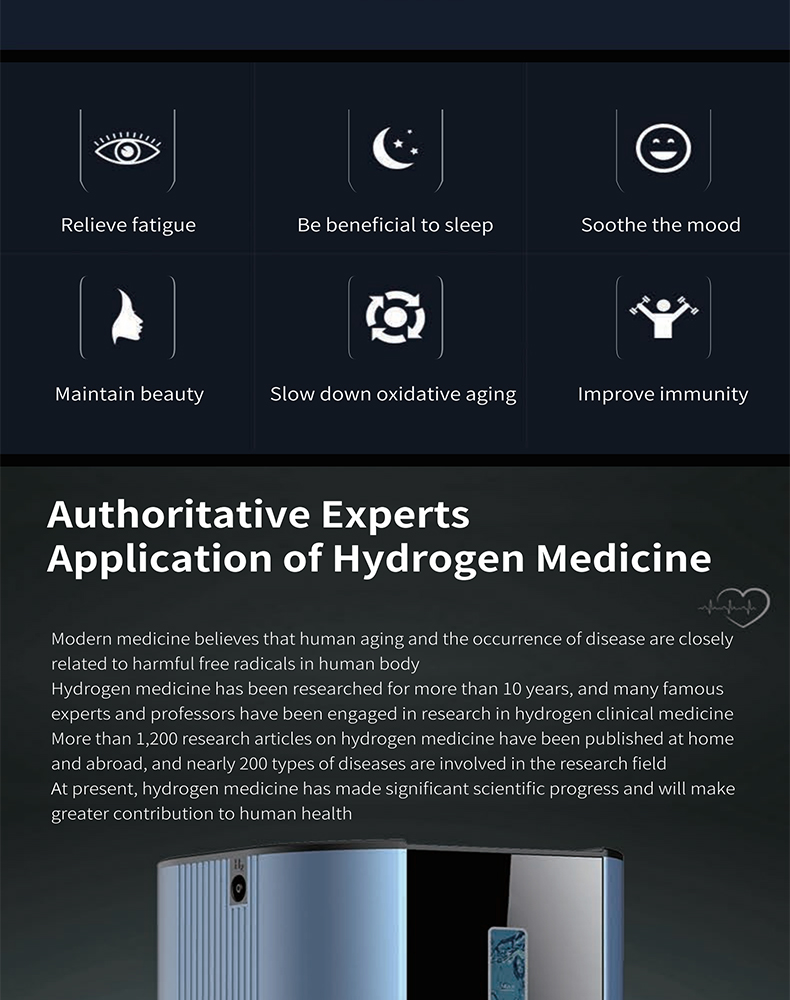 Relieve fatigue

Be beneficial to sleep

Soothe the mood

Maintain beauty

Slow down oxidative aging

Improve immunity

Authoritative Experts
Application of Hydrogen Medicine

Modern medicine believes that human aging and the occurrence of disease are closely related to harmful free radicals in human body
Hydrogen medicine has been researched for more than 10 years, and many famous experts and professors have been engaged in research in hydrogen clinical medicine
More than 1,200 research articles on hydrogen medicine have been published at home and abroad, and nearly 200 types of diseases are involved in the research field
At present, hydrogen medicine has made significant scientific progress and will make greater contribution to human health